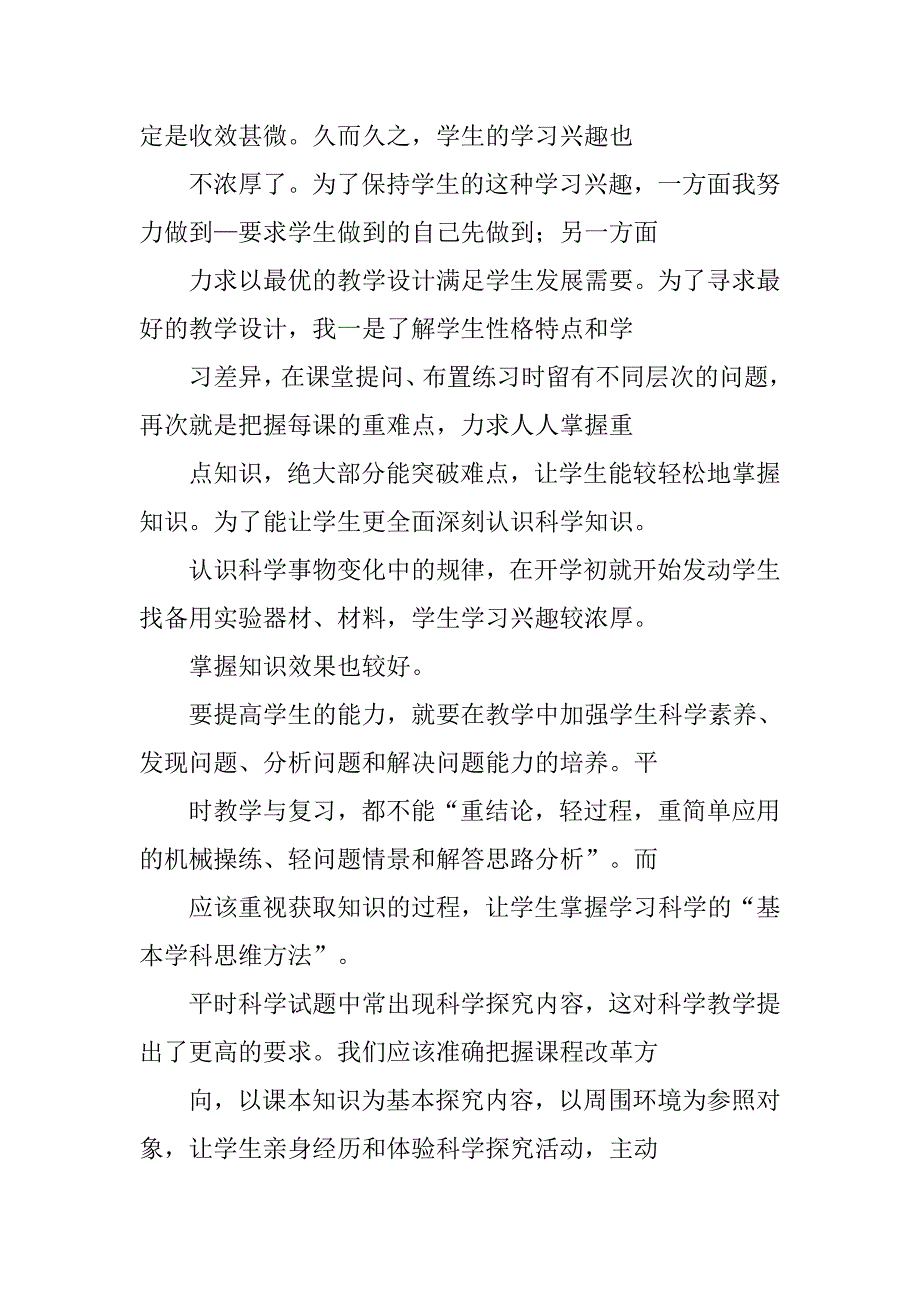 定是收效甚微。久而久之，学生的学习兴趣也

不浓厚了。为了保持学生的这种学习兴趣，一方面我努力做到—要求学生做到的自己先做到；另一方面

力求以最优的教学设计满足学生发展需要。为了寻求最好的教学设计，我一是了解学生性格特点和学

习差异，在课堂提问、布置练习时留有不同层次的问题，再次就是把握每课的重难点，力求人人掌握重

点知识，绝大部分能突破难点，让学生能较轻松地掌握知识。为了能让学生更全面深刻认识科学知识。

认识科学事物变化中的规律，在开学初就开始发动学生找备用实验器材、材料，学生学习兴趣较浓厚。

掌握知识效果也较好。

要提高学生的能力，就要在教学中加强学生科学素养、发现问题、分析问题和解决问题能力的培养。平

时教学与复习，都不能“重结论，轻过程，重简单应用的机械操练、轻问题情景和解答思路分析”。而

应该重视获取知识的过程，让学生掌握学习科学的“基本学科思维方法”。

平时科学试题中常出现科学探究内容，这对科学教学提出了更高的要求。我们应该准确把握课程改革方

向，以课本知识为基本探究内容，以周围环境为参照对象，让学生亲身经历和体验科学探究活动，主动